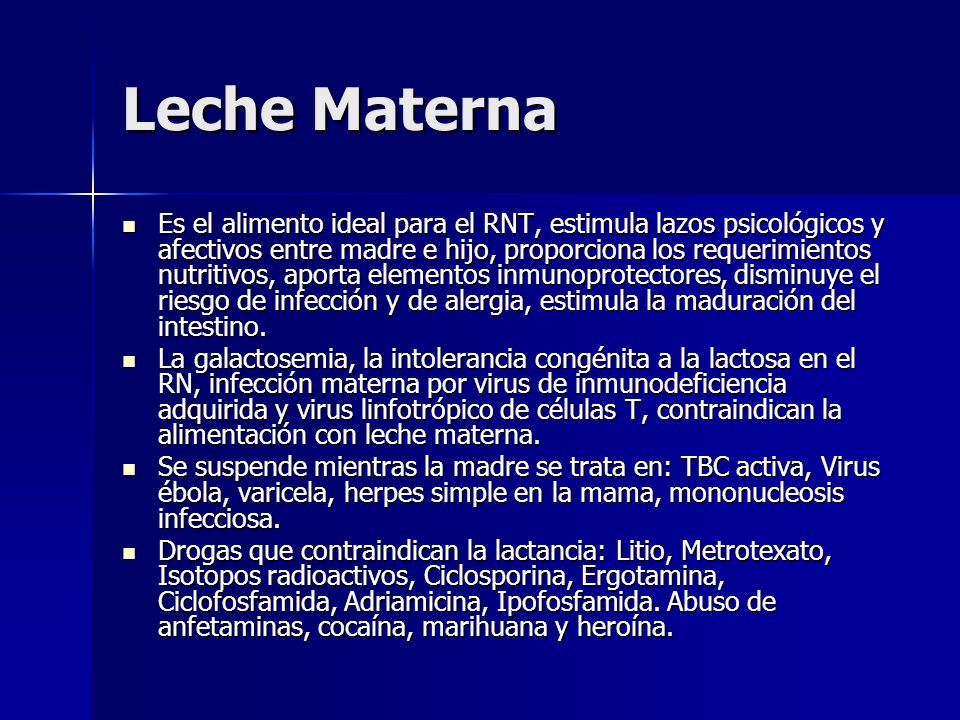 Leche Materna

- Es el alimento ideal para el RNT, estimula lazos psicológicos y afectivos entre madre e hijo, proporciona los requerimientos nutritivos, aporta elementos inmunoprotectores, disminuye el riesgo de infección y de alergia, estimula la maduración del intestino.
- La galactosemia, la intolerancia congénita a la lactosa en el RN, infección materna por virus de inmunodeficiencia adquirida y virus linfotrópico de células T, contraindican la alimentación con leche materna.
- Se suspende mientras la madre se trata en: TBC activa, Virus ébola, varicela, herpes simple en la mama, mononucleosis infecciosa.
- Drogas que contraindican la lactancia: Litio, Metrotexato, Isotopos radioactivos, Ciclosporina, Ergotamina, Ciclofosfamida, Adriamicina, Ipofosfamida. Abuso de anfetaminas, cocaína, marihuana y heroína.